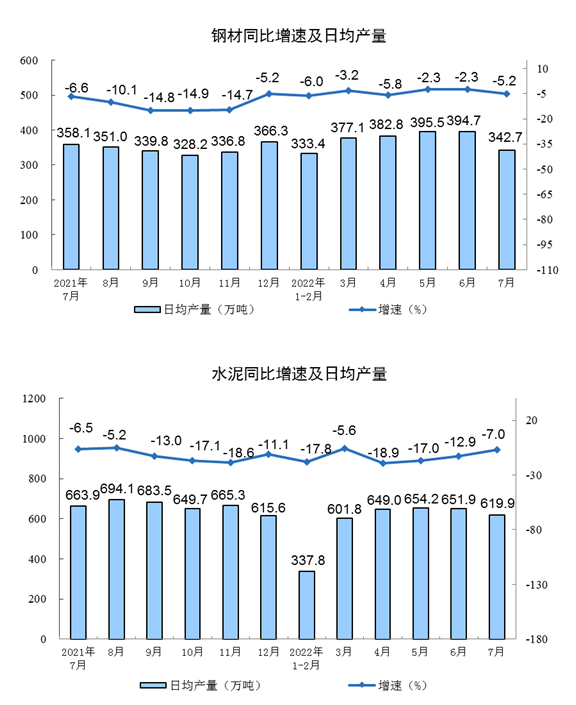 钢材同比增速及日均产量

600
500
400
300
200
100
0

10
-5
-20
-35
-50
-65
-80
-95
-110

-6.6 -10.1 -14.8 -14.9 -14.7 -5.2 -6.0 -3.2 -5.8 -2.3 -2.3 -5.2

358.1 351.0 339.8 328.2 336.8 366.3 333.4 377.1 382.8 395.5 394.7 342.7

2021年7月 8月 9月 10月 11月 12月 2022年1-2月 3月 4月 5月 6月 7月

日均产量（万吨） 增速（%）

水泥同比增速及日均产量

1200
1000
800
600
400
200
0

20
-30
-80
-130
-180

-6.5 -5.2 -13.0 -17.1 -18.6 -11.1 -17.8 -5.6 -18.9 -17.0 -12.9 -7.0

663.9 694.1 683.5 649.7 665.3 615.6 337.8 601.8 649.0 654.2 651.9 619.9

2021年7月 8月 9月 10月 11月 12月 2022年1-2月 3月 4月 5月 6月 7月

日均产量（万吨） 增速（%）